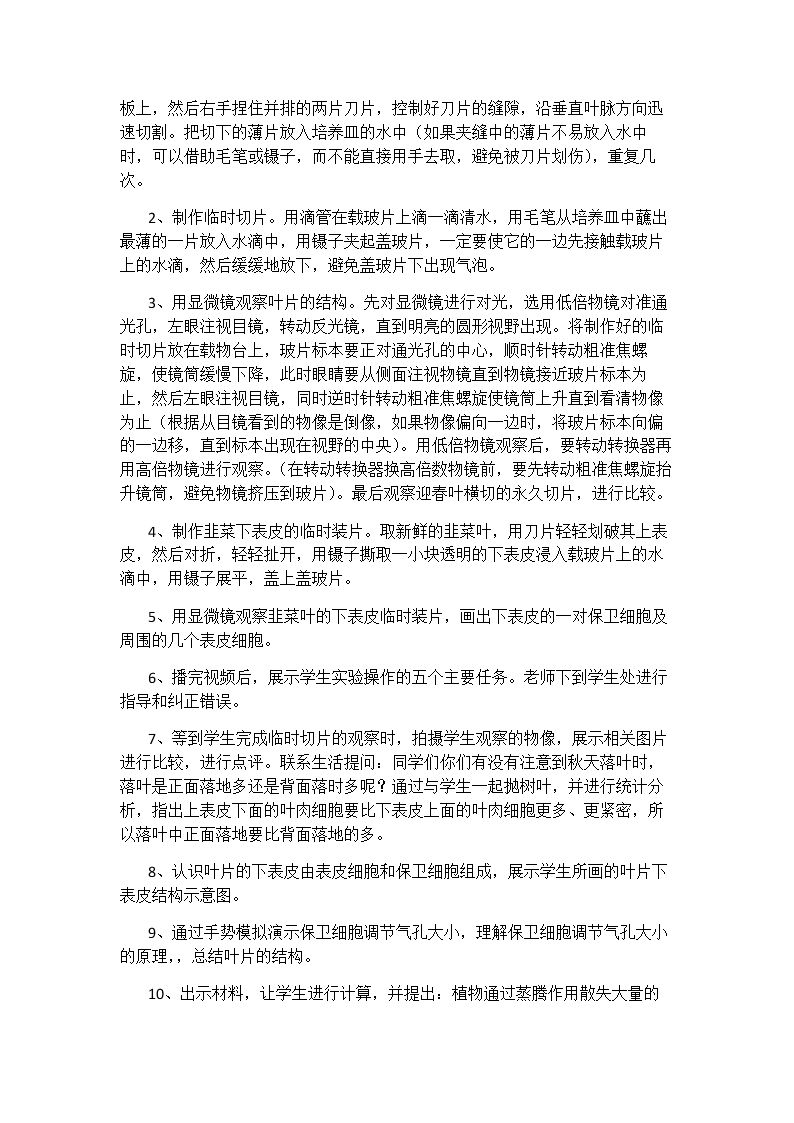 板上，然后右手捏住并排的两片刀片，控制好刀片的缝隙，沿垂直叶脉方向迅速切割。把切下的薄片放入培养皿的水中（如果夹缝中的薄片不易放入水中时，可以借助毛笔或镊子，而不能直接用手去取，避免被刀片划伤），重复几次。

2、制作临时切片。用滴管在载玻片上滴一滴清水，用毛笔从培养皿中蘸出最薄的一片放入水滴中，用镊子夹起盖玻片，一定要使它的一边先接触载玻片上的水滴，然后缓缓地放下，避免盖玻片下出现气泡。

3、用显微镜观察叶片的结构。先对显微镜进行对光，选用低倍物镜对准通光孔，左眼注视目镜，转动反光镜，直到明亮的圆形视野出现。将制作好的临时切片放在载物台上，玻片标本要正对通光孔的中心，顺时针转动粗准焦螺旋，使镜筒缓慢下降，此时眼睛要从侧面注视物镜直到物镜接近玻片标本为止，然后左眼注视目镜，同时逆时针转动粗准焦螺旋使镜筒上升直到看清物像为止（根据从目镜看到的物像是倒像，如果物像偏向一边时，将玻片标本向偏的一边移，直到标本出现在视野的中央）。用低倍物镜观察后，要转动转换器再用高倍物镜进行观察。（在转动转换器换高倍数物镜前，要先转动粗准焦螺旋抬升镜筒，避免物镜挤压到玻片）。最后观察迎春叶横切的永久切片，进行比较。

4、制作韭菜下表皮的临时装片。取新鲜的韭菜叶，用刀片轻轻划破其上表皮，然后对折，轻轻扯开，用镊子撕取一小块透明的下表皮浸入载玻片上的水滴中，用镊子展平，盖上盖玻片。

5、用显微镜观察韭菜叶的下表皮临时装片，画出下表皮的一对保卫细胞及周围的几个表皮细胞。

6、播完视频后，展示学生实验操作的五个主要任务。老师下到学生处进行指导和纠正错误。

7、等到学生完成临时切片的观察时，拍摄学生观察的物像，展示相关图片进行比较，进行点评。联系生活提问：同学们你们有没有注意到秋天落叶时，落叶是正面落地多还是背面落时多呢？通过与学生一起抛树叶，并进行统计分析，指出上表皮下面的叶肉细胞要比下表皮上面的叶肉细胞更多、更紧密，所以落叶中正面落地要比背面落地的多。

8、认识叶片的下表皮由表皮细胞和保卫细胞组成，展示学生所画的叶片下表皮结构示意图。

9、通过手势模拟演示保卫细胞调节气孔大小，理解保卫细胞调节气孔大小的原理，，总结叶片的结构。

10、出示材料，让学生进行计算，并提出：植物通过蒸腾作用散失大量的